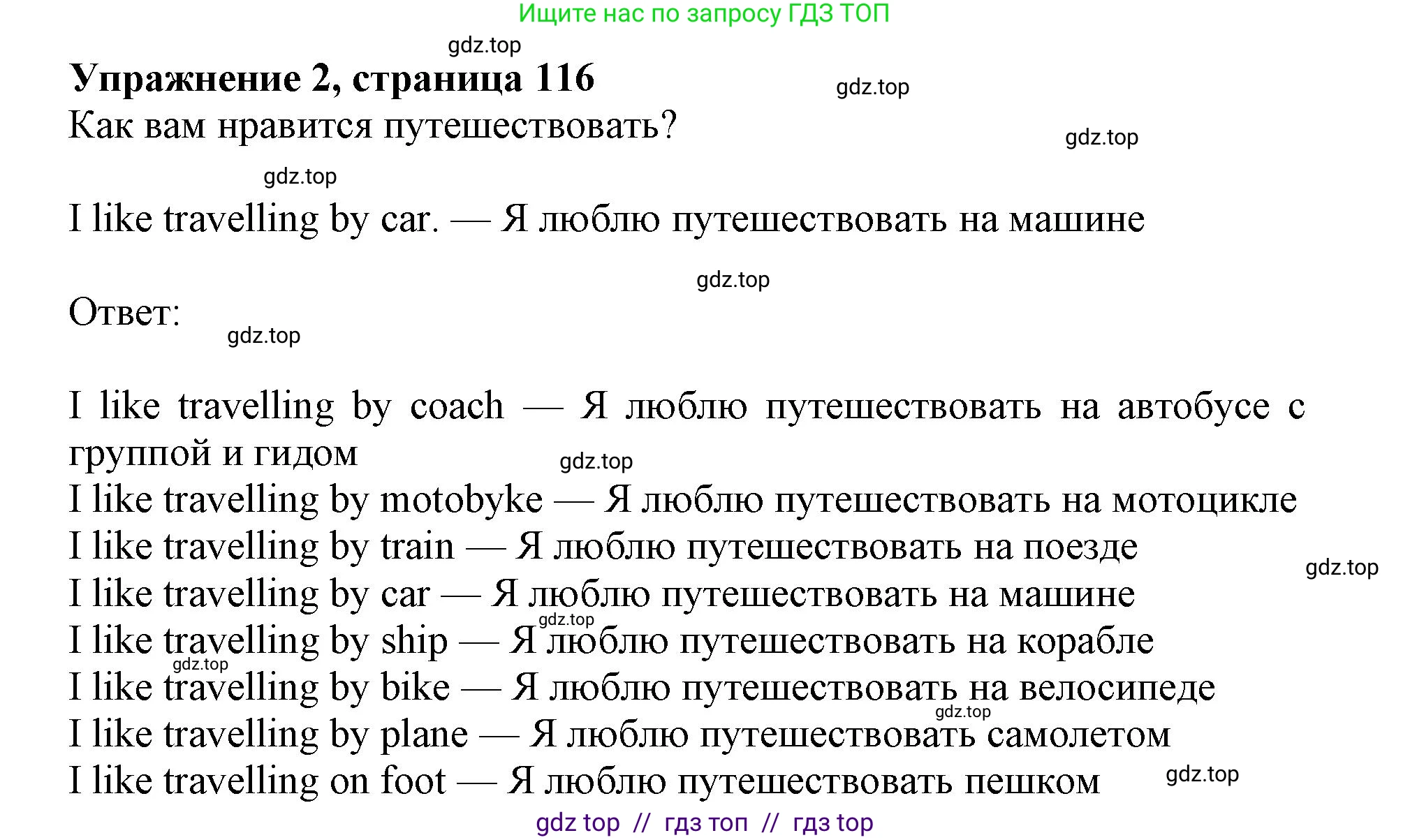 Ищите нас по запросу ГДЗ ТОП

gdz.top

Упражнение 2, страница 116

gdz.top

Как вам нравится путешествовать?

gdz.top

gdz.top

I like travelling by car. — Я люблю путешествовать на машине

gdz.top

Ответ:

gdz.top

I like travelling by coach — Я люблю путешествовать на автобусе с группой и гидом

gdz.top

I like travelling by motobyke — Я люблю путешествовать на мотоцикле
I like travelling by train — Я люблю путешествовать на поезде

gdz.top

I like travelling by car — Я люблю путешествовать на машине

gdz.top

I like travelling by ship — Я люблю путешествовать на корабле

gdz.top

I like travelling by bike — Я люблю путешествовать на велосипеде

gdz.top

I like travelling by plane — Я люблю путешествовать самолетом
I like travelling on foot — Я люблю путешествовать пешком

gdz.top

gdz top // гдз топ // гдз top